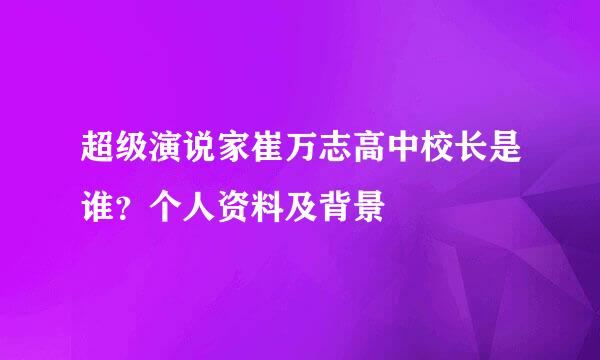 超级演说家崔万志高中校长是谁？个人资料及背景